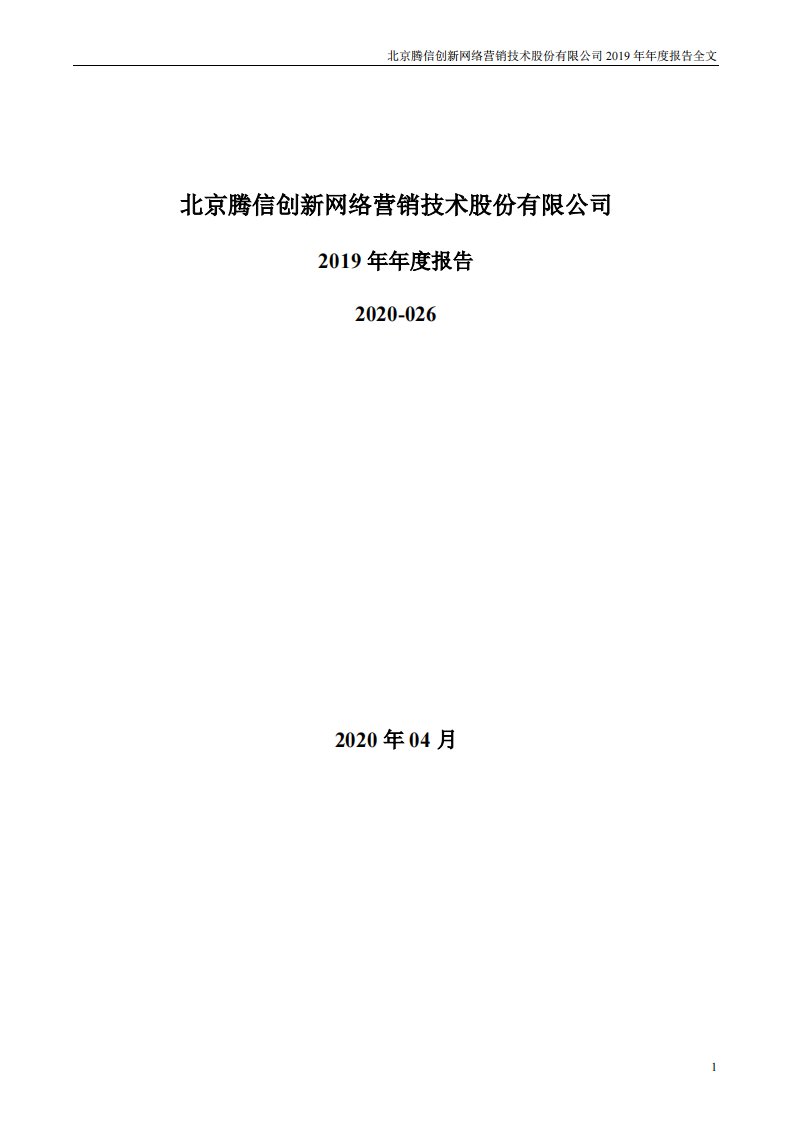 北京腾信创新网络营销技术股份有限公司 2019 年年度报告全文

北京腾信创新网络营销技术股份有限公司

2019 年年度报告

2020-026

2020 年 04 月

1